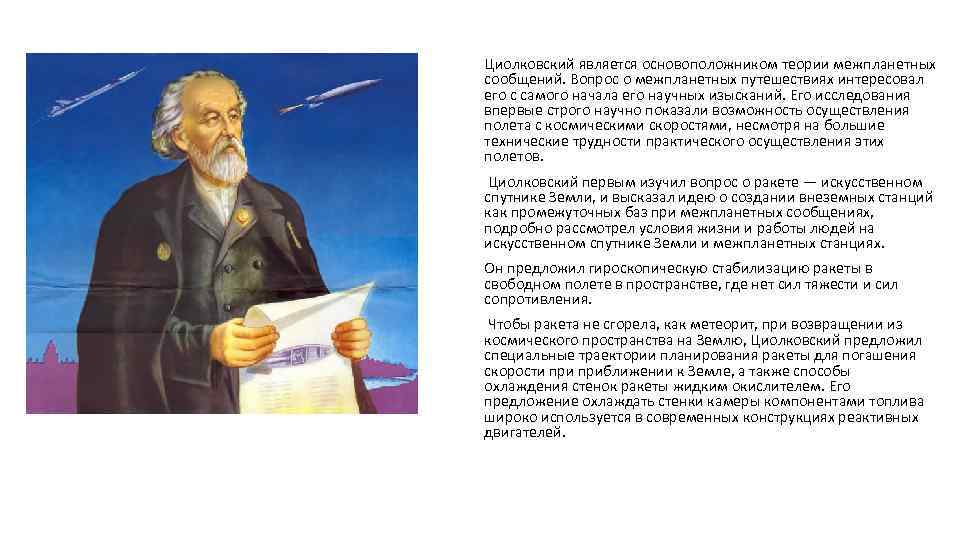 Циолковский является основоположником теории межпланетных сообщений. Вопрос о межпланетных путешествиях интересовал его с самого начала его научных изысканий. Его исследования впервые строго научно показали возможность осуществления полета с космическими скоростями, несмотря на большие технические трудности практического осуществления этих полетов.

Циолковский первым изучил вопрос о ракете — искусственном спутнике Земли, и высказал идею о создании внеземных станций как промежуточных баз при межпланетных сообщениях, подробно рассмотрел условия жизни и работы людей на искусственном спутнике Земли и межпланетных станциях.

Он предложил гироскопическую стабилизацию ракеты в свободном полете в пространстве, где нет сил тяжести и сил сопротивления.

Чтобы ракета не сгорела, как метеорит, при возвращении из космического пространства на Землю, Циолковский предложил специальные траектории планирования ракеты для погашения скорости при приближении к Земле, а также способы охлаждения стенок ракеты жидким окислителем. Его предложение охлаждать стенки камеры компонентами топлива широко используется в современных конструкциях реактивных двигателей.